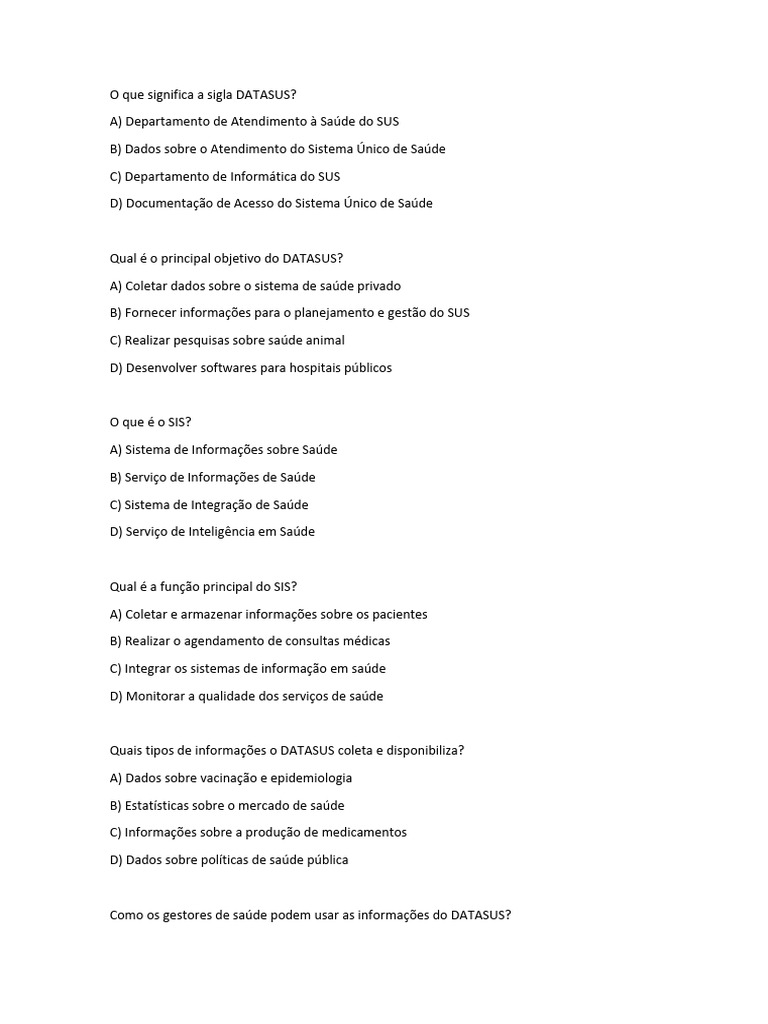 O que significa a sigla DATASUS?

A) Departamento de Atendimento à Saúde do SUS

B) Dados sobre o Atendimento do Sistema Único de Saúde

C) Departamento de Informática do SUS

D) Documentação de Acesso do Sistema Único de Saúde

Qual é o principal objetivo do DATASUS?

A) Coletar dados sobre o sistema de saúde privado

B) Fornecer informações para o planejamento e gestão do SUS

C) Realizar pesquisas sobre saúde animal

D) Desenvolver softwares para hospitais públicos

O que é o SIS?

A) Sistema de Informações sobre Saúde

B) Serviço de Informações de Saúde

C) Sistema de Integração de Saúde

D) Serviço de Inteligência em Saúde

Qual é a função principal do SIS?

A) Coletar e armazenar informações sobre os pacientes

B) Realizar o agendamento de consultas médicas

C) Integrar os sistemas de informação em saúde

D) Monitorar a qualidade dos serviços de saúde

Quais tipos de informações o DATASUS coleta e disponibiliza?

A) Dados sobre vacinação e epidemiologia

B) Estatísticas sobre o mercado de saúde

C) Informações sobre a produção de medicamentos

D) Dados sobre políticas de saúde pública

Como os gestores de saúde podem usar as informações do DATASUS?